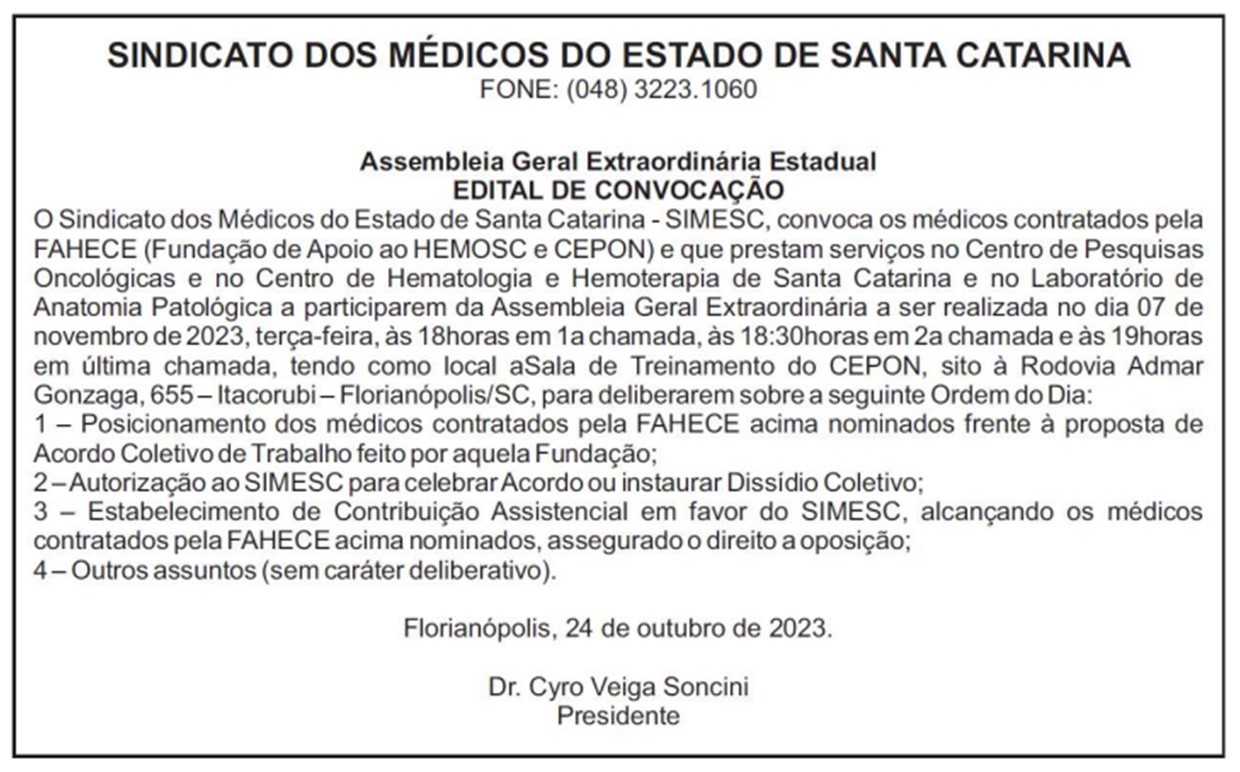 SINDICATO DOS MÉDICOS DO ESTADO DE SANTA CATARINA
FONE: (048) 3223.1060

Assembleia Geral Extraordinária Estadual
EDITAL DE CONVOCAÇÃO
O Sindicato dos Médicos do Estado de Santa Catarina - SIMESC, convoca os médicos contratados pela FAHECE (Fundação de Apoio ao HEMOSC e CEPON) e que prestam serviços no Centro de Pesquisas Oncológicas e no Centro de Hematologia e Hemoterapia de Santa Catarina e no Laboratório de Anatomia Patológica a participarem da Assembleia Geral Extraordinária a ser realizada no dia 07 de novembro de 2023, terça-feira, às 18horas em 1a chamada, às 18:30horas em 2a chamada e às 19horas em última chamada, tendo como local aSala de Treinamento do CEPON, sito à Rodovia Admar Gonzaga, 655 – Itacorubi – Florianópolis/SC, para deliberarem sobre a seguinte Ordem do Dia:
1 – Posicionamento dos médicos contratados pela FAHECE acima nominados frente à proposta de Acordo Coletivo de Trabalho feito por aquela Fundação;
2 – Autorização ao SIMESC para celebrar Acordo ou instaurar Dissídio Coletivo;
3 – Estabelecimento de Contribuição Assistencial em favor do SIMESC, alcançando os médicos contratados pela FAHECE acima nominados, assegurado o direito a oposição;
4 – Outros assuntos (sem caráter deliberativo).

Florianópolis, 24 de outubro de 2023.

Dr. Cyro Veiga Soncini
Presidente